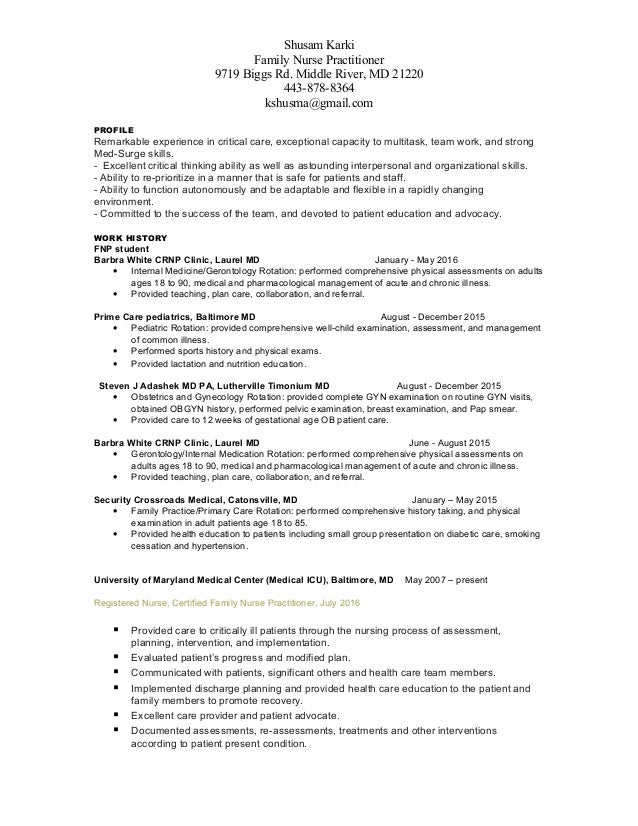 Shusam Karki
Family Nurse Practitioner
9719 Biggs Rd. Middle River, MD 21220
443-878-8364
kshusma@gmail.com

PROFILE
Remarkable experience in critical care, exceptional capacity to multitask, team work, and strong Med-Surge skills.
- Excellent critical thinking ability as well as astounding interpersonal and organizational skills.
- Ability to re-prioritize in a manner that is safe for patients and staff.
- Ability to function autonomously and be adaptable and flexible in a rapidly changing environment.
- Committed to the success of the team, and devoted to patient education and advocacy.

WORK HISTORY
FNP student
Barbra White CRNP Clinic, Laurel MD January - May 2016
• Internal Medicine/Gerontology Rotation: performed comprehensive physical assessments on adults ages 18 to 90, medical and pharmacological management of acute and chronic illness.
• Provided teaching, plan care, collaboration, and referral.

Prime Care pediatrics, Baltimore MD August - December 2015
• Pediatric Rotation: provided comprehensive well-child examination, assessment, and management of common illness.
• Performed sports history and physical exams.
• Provided lactation and nutrition education.

Steven J Adashek MD PA, Lutherville Timonium MD August - December 2015
• Obstetrics and Gynecology Rotation: provided complete GYN examination on routine GYN visits, obtained OBGYN history, performed pelvic examination, breast examination, and Pap smear.
• Provided care to 12 weeks of gestational age OB patient care.

Barbra White CRNP Clinic, Laurel MD June - August 2015
• Gerontology/Internal Medication Rotation: performed comprehensive physical assessments on adults ages 18 to 90, medical and pharmacological management of acute and chronic illness.
• Provided teaching, plan care, collaboration, and referral.

Security Crossroads Medical, Catonsville, MD January – May 2015
• Family Practice/Primary Care Rotation: performed comprehensive history taking, and physical examination in adult patients age 18 to 85.
• Provided health education to patients including small group presentation on diabetic care, smoking cessation and hypertension.

University of Maryland Medical Center (Medical ICU), Baltimore, MD May 2007 – present

Registered Nurse, Certified Family Nurse Practitioner, July 2016

▪ Provided care to critically ill patients through the nursing process of assessment, planning, intervention, and implementation.
▪ Evaluated patient's progress and modified plan.
▪ Communicated with patients, significant others and health care team members.
▪ Implemented discharge planning and provided health care education to the patient and family members to promote recovery.
▪ Excellent care provider and patient advocate.
▪ Documented assessments, re-assessments, treatments and other interventions according to patient present condition.